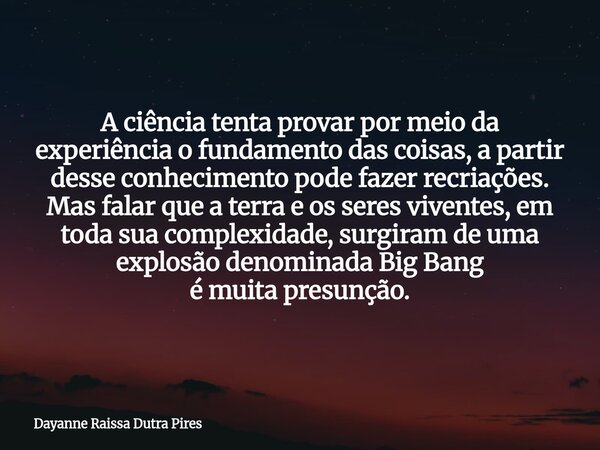 A ciência tenta provar por meio da experiência o fundamento das coisas, a partir desse conhecimento pode fazer recriações. Mas falar que a terra e os seres viventes, em toda sua complexidade, surgiram de uma explosão denominada Big Bang é muita presunção.

Dayanne Raissa Dutra Pires